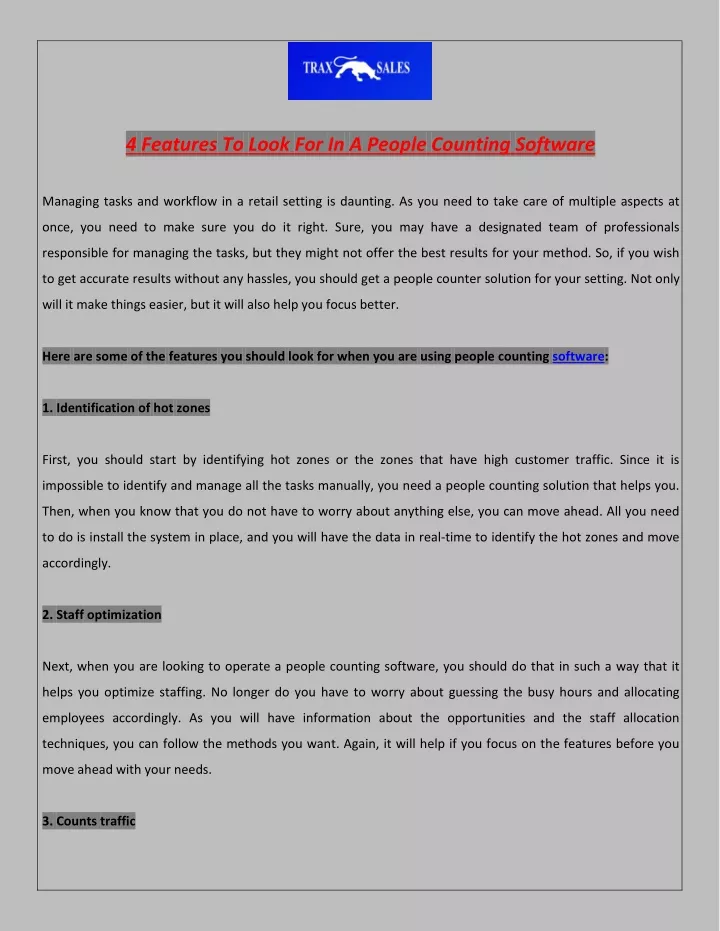 TRAX SALES

4 Features To Look For In A People Counting Software

Managing tasks and workflow in a retail setting is daunting. As you need to take care of multiple aspects at once, you need to make sure you do it right. Sure, you may have a designated team of professionals responsible for managing the tasks, but they might not offer the best results for your method. So, if you wish to get accurate results without any hassles, you should get a people counter solution for your setting. Not only will it make things easier, but it will also help you focus better.

Here are some of the features you should look for when you are using people counting software:

1. Identification of hot zones

First, you should start by identifying hot zones or the zones that have high customer traffic. Since it is impossible to identify and manage all the tasks manually, you need a people counting solution that helps you. Then, when you know that you do not have to worry about anything else, you can move ahead. All you need to do is install the system in place, and you will have the data in real-time to identify the hot zones and move accordingly.

2. Staff optimization

Next, when you are looking to operate a people counting software, you should do that in such a way that it helps you optimize staffing. No longer do you have to worry about guessing the busy hours and allocating employees accordingly. As you will have information about the opportunities and the staff allocation techniques, you can follow the methods you want. Again, it will help if you focus on the features before you move ahead with your needs.

3. Counts traffic